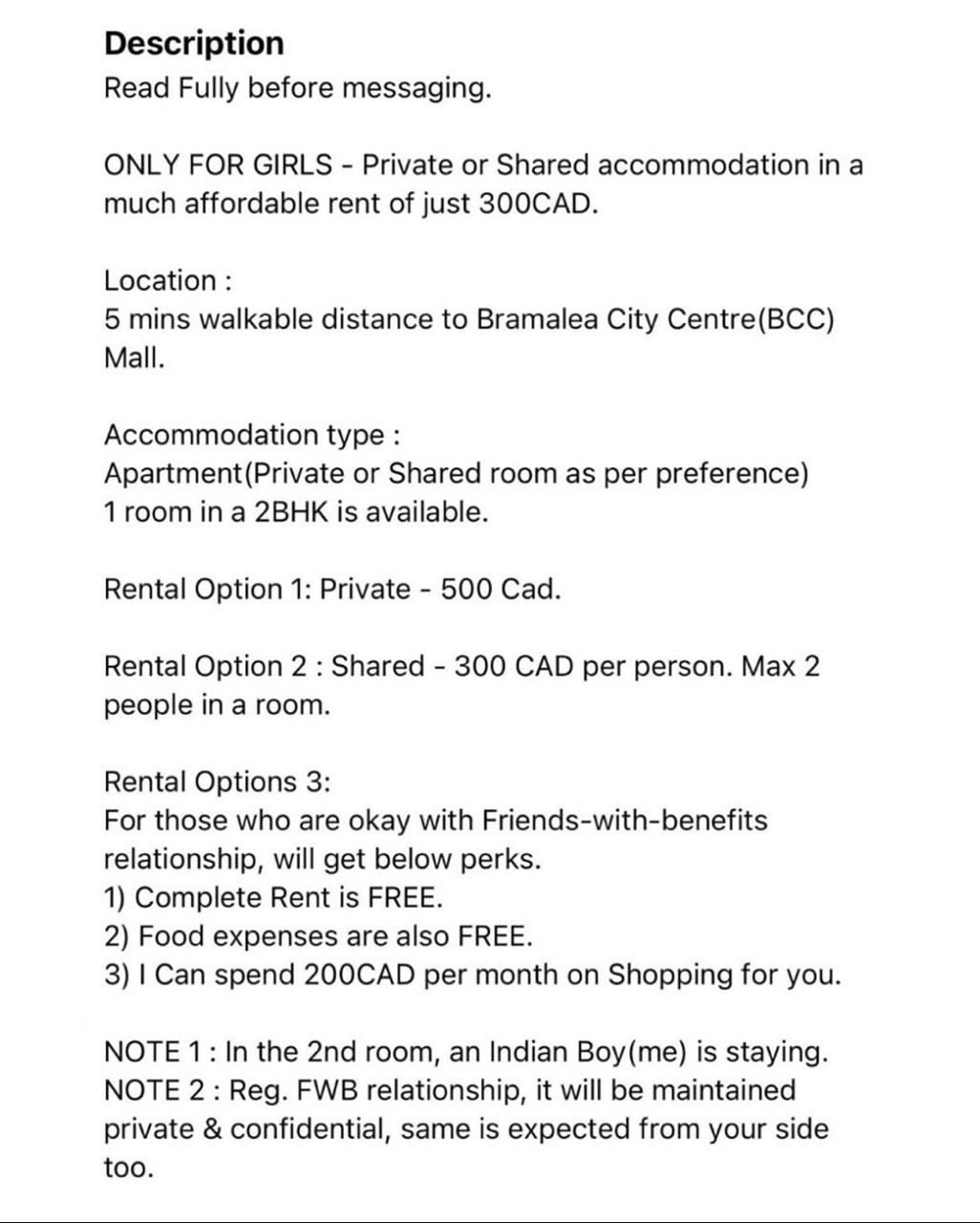 Description
Read Fully before messaging.

ONLY FOR GIRLS - Private or Shared accommodation in a much affordable rent of just 300CAD.

Location :
5 mins walkable distance to Bramalea City Centre(BCC) Mall.

Accommodation type :
Apartment(Private or Shared room as per preference)
1 room in a 2BHK is available.

Rental Option 1: Private - 500 Cad.

Rental Option 2 : Shared - 300 CAD per person. Max 2 people in a room.

Rental Options 3:
For those who are okay with Friends-with-benefits relationship, will get below perks.
1) Complete Rent is FREE.
2) Food expenses are also FREE.
3) I Can spend 200CAD per month on Shopping for you.

NOTE 1 : In the 2nd room, an Indian Boy(me) is staying.
NOTE 2 : Reg. FWB relationship, it will be maintained private & confidential, same is expected from your side too.